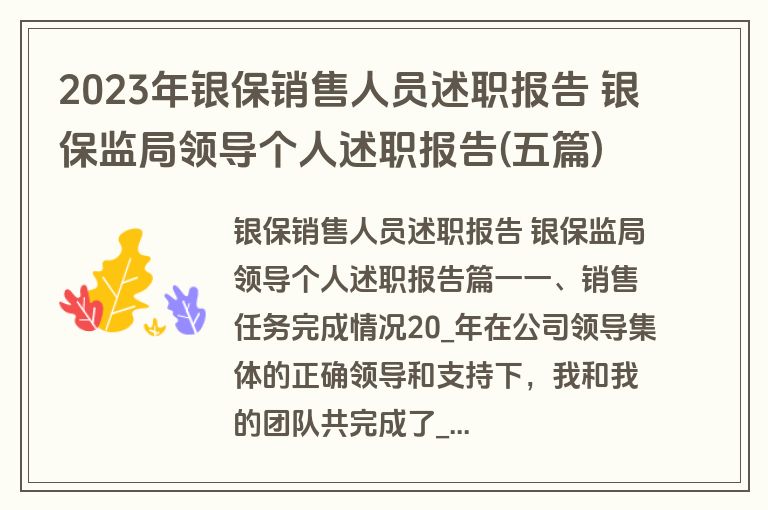 2023年银保销售人员述职报告 银保监局领导个人述职报告(五篇)

银保销售人员述职报告 银保监局领导个人述职报告篇一一、销售任务完成情况20_年在公司领导集体的正确领导和支持下，我和我的团队共完成了_...